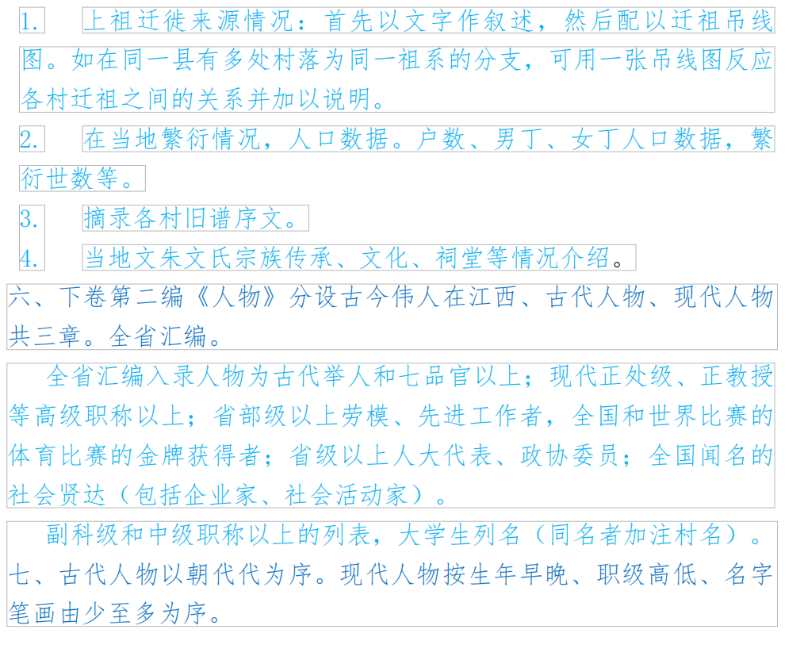 1. 上祖迁徙来源情况：首先以文字作叙述，然后配以迁祖吊线图。如在同一县有多处村落为同一祖系的分支，可用一张吊线图反应各村迁祖之间的关系并加以说明。

2. 在当地繁衍情况，人口数据。户数、男丁、女丁人口数据，繁衍世数等。

3. 摘录各村旧谱序文。

4. 当地文朱文氏宗族传承、文化、祠堂等情况介绍。

六、下卷第二编《人物》分设古今伟人在江西、古代人物、现代人物共三章。全省汇编。

全省汇编入录人物为古代举人和七品官以上；现代正处级、正教授等高级职称以上；省部级以上劳模、先进工作者，全国和世界比赛的体育比赛的金牌获得者；省级以上人大代表、政协委员；全国闻名的社会贤达（包括企业家、社会活动家）。

副科级和中级职称以上的列表，大学生列名（同名者加注村名）。
七、古代人物以朝代代为序。现代人物按生年早晚、职级高低、名字笔画由少至多为序。